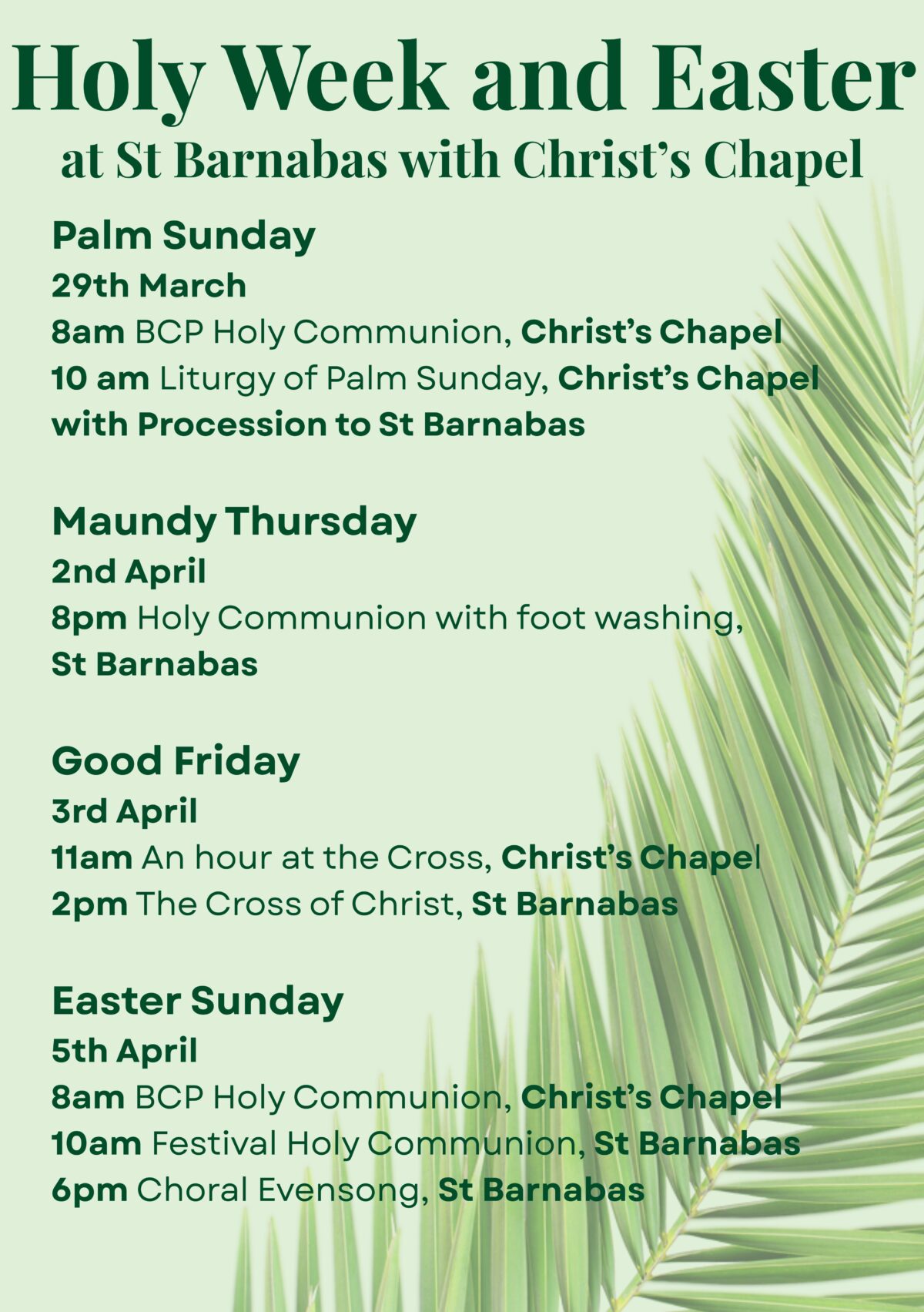 Holy Week and Easter
at St Barnabas with Christ's Chapel

Palm Sunday
29th March
8am BCP Holy Communion, Christ's Chapel
10 am Liturgy of Palm Sunday, Christ's Chapel with Procession to St Barnabas

Maundy Thursday
2nd April
8pm Holy Communion with foot washing, St Barnabas

Good Friday
3rd April
11am An hour at the Cross, Christ's Chapel
2pm The Cross of Christ, St Barnabas

Easter Sunday
5th April
8am BCP Holy Communion, Christ's Chapel
10am Festival Holy Communion, St Barnabas
6pm Choral Evensong, St Barnabas